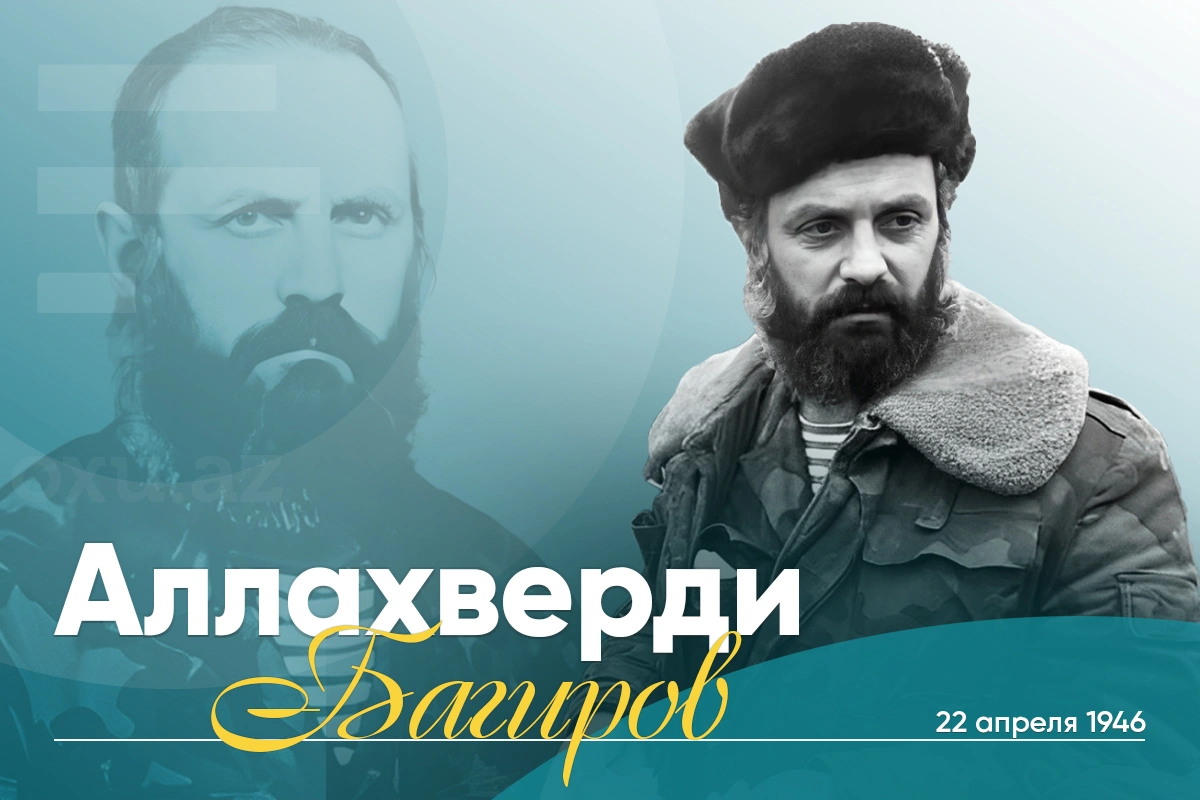 oxu.az

Аллахверди Багиров

22 апреля 1946